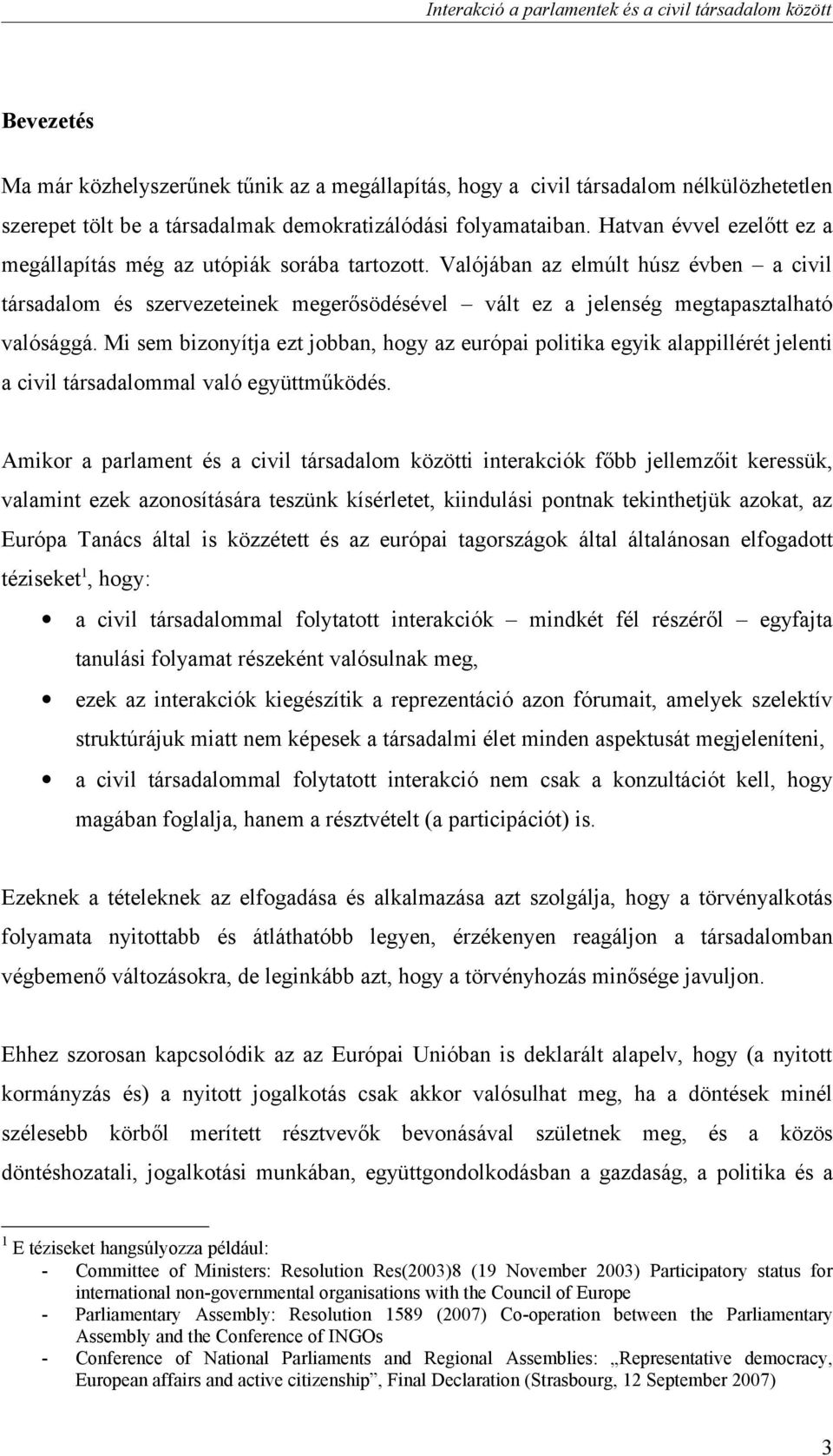 Interakció a parlamentek és a civil társadalom között

Bevezetés

Ma már közhelyszerűnek tűnik az a megállapítás, hogy a civil társadalom nélkülözhetetlen szerepet tölt be a társadalmak demokratizálódási folyamataiban. Hatvan évvel ezelőtt ez a megállapítás még az utópiák sorába tartozott. Valójában az elmúlt húsz évben – a civil társadalom és szervezeteinek megerősödésével – vált ez a jelenség megtapasztalható valósággá. Mi sem bizonyítja ezt jobban, hogy az európai politika egyik alappillérét jelenti a civil társadalommal való együttműködés.

Amikor a parlament és a civil társadalom közötti interakciók főbb jellemzőit keressük, valamint ezek azonosítására teszünk kísérletet, kiindulási pontnak tekinthetjük azokat, az Európa Tanács által is közzétett és az európai tagországok által általánosan elfogadott téziseket$^1$, hogy:

• a civil társadalommal folytatott interakciók – mindkét fél részéről – egyfajta tanulási folyamat részeként valósulnak meg,
• ezek az interakciók kiegészítik a reprezentáció azon fórumait, amelyek szelektív struktúrájuk miatt nem képesek a társadalmi élet minden aspektusát megjeleníteni,
• a civil társadalommal folytatott interakció nem csak a konzultációt kell, hogy magában foglalja, hanem a résztvételt (a participációt) is.

Ezeknek a tételeknek az elfogadása és alkalmazása azt szolgálja, hogy a törvényalkotás folyamata nyitottabb és átláthatóbb legyen, érzékenyen reagáljon a társadalomban végbemenő változásokra, de leginkább azt, hogy a törvényhozás minősége javuljon.

Ehhez szorosan kapcsolódik az az Európai Unióban is deklarált alapelv, hogy (a nyitott kormányzás és) a nyitott jogalkotás csak akkor valósulhat meg, ha a döntések minél szélesebb körből merített résztvevők bevonásával születnek meg, és a közös döntéshozatali, jogalkotási munkában, együttgondolkodásban a gazdaság, a politika és a

$^1$ E téziseket hangsúlyozza például:
- Committee of Ministers: Resolution Res(2003)8 (19 November 2003) Participatory status for international non-governmental organisations with the Council of Europe
- Parliamentary Assembly: Resolution 1589 (2007) Co-operation between the Parliamentary Assembly and the Conference of INGOs
- Conference of National Parliaments and Regional Assemblies: „Representative democracy, European affairs and active citizenship”, Final Declaration (Strasbourg, 12 September 2007)

3